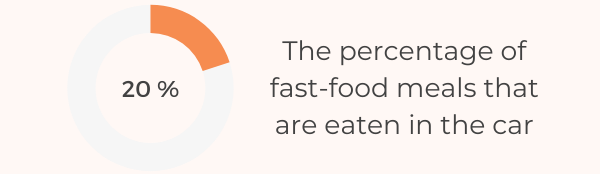 20 %

The percentage of fast-food meals that are eaten in the car